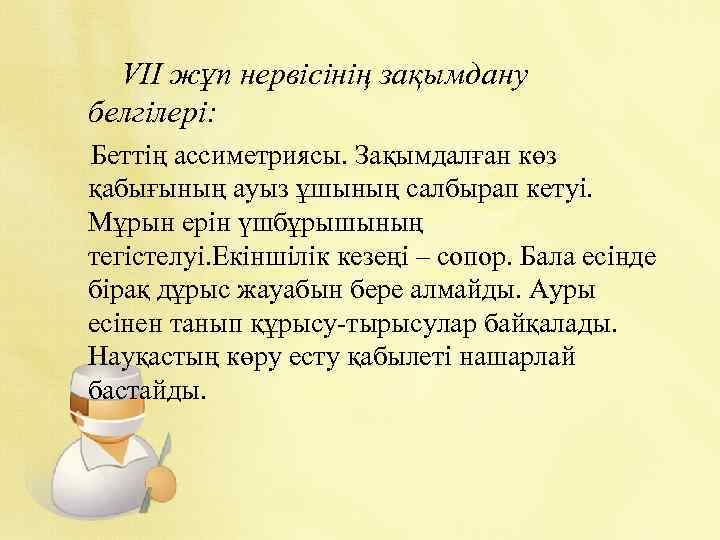 VII жұп нервісінің зақымдану белгілері:

Беттің ассиметриясы. Зақымдалған көз қабығының ауыз ұшының салбырап кетуі. Мұрын ерін үшбұрышының тегістелуі.Екіншілік кезеңі – сопор. Бала есінде бірақ дұрыс жауабын бере алмайды. Ауры есінен танып құрысу-тырысулар байқалады. Науқастың көру есту қабылеті нашарлай бастайды.